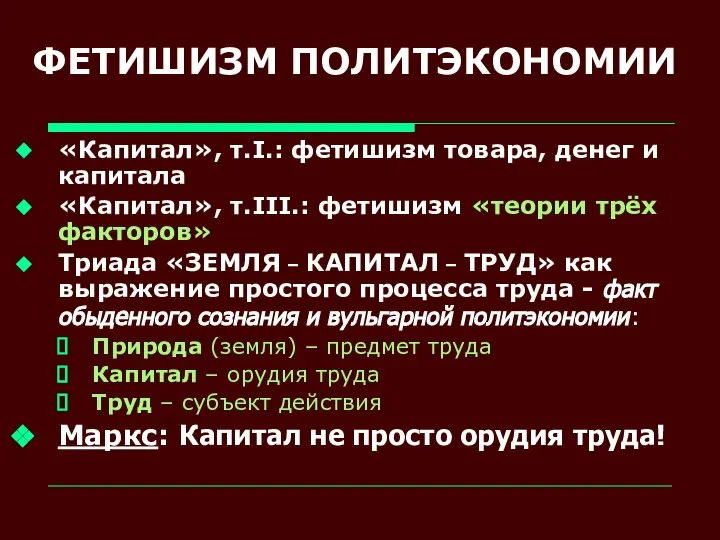 ФЕТИШИЗМ ПОЛИТЭКОНОМИИ

«Капитал», т.I.: фетишизм товара, денег и капитала

«Капитал», т.III.: фетишизм «теории трёх факторов»

Триада «ЗЕМЛЯ – КАПИТАЛ – ТРУД» как выражение простого процесса труда - факт обыденного сознания и вульгарной политэкономии:

Природа (земля) – предмет труда

Капитал – орудия труда

Труд – субъект действия

Маркс: Капитал не просто орудия труда!